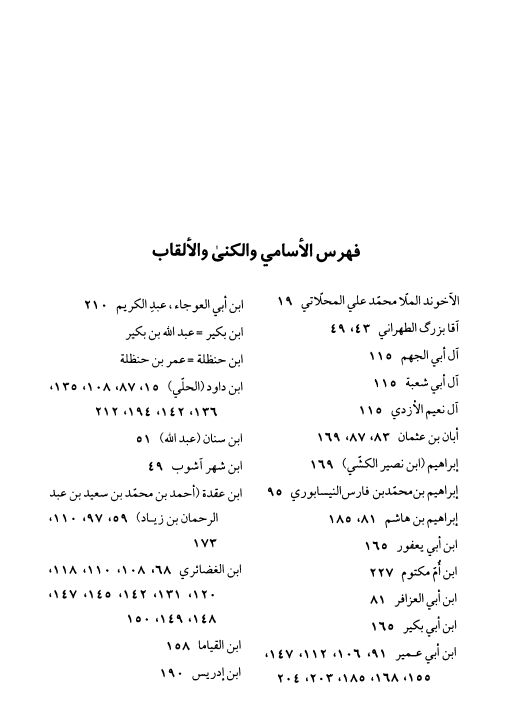 فهرس الأسامي والكنىٰ والألقاب

الآخوند الملّا محمّد علي المحلّاتي ١٩
آقا بزرگ الطهراني ٤٣، ٤٩
آل أبي الجهم ١١٥
آل أبي شعبة ١١٥
آل نعيم الأزدي ١١٥
أبان بن عثمان ٨٣، ٨٧، ١٦٩
إبراهيم (ابن نصير الكشّي) ١٦٩
إبراهيم بن محمّدبن فارس النيسابوري ٩٥
إبراهيم بن هاشم ٨١، ١٨٥
ابن أبي يعفور ١٦٥
ابن أُمّ مكتوم ٢٢٧
ابن أبي العزافر ٨١
ابن أبي بكير ١٦٥
ابن أبي عمير ٩١، ١٠٦، ١١٢، ١٤٧، ١٥٥، ١٦٨، ١٨٥، ٢٠٣، ٢٠٤

ابن أبي العوجاء، عبدِ الكريم ٢١٠
ابن بكير = عبد الله بن بكير
ابن حنظلة = عمر بن حنظلة
ابن داود (الحلّي) ١٥، ٨٧، ١٠٨، ١٣٥، ١٣٦، ١٤٢، ١٩٤، ٢١٢
ابن سنان (عبد الله) ٥١
ابن شهر آشوب ٤٩
ابن عقدة (أحمد بن محمّد بن سعيد بن عبد الرحمان بن زياد) ٥٩، ٩٧، ١١٠، ١٧٣
ابن الغضائري ٦٨، ١٠٨، ١١٠، ١١٨، ١٢٠، ١٣١، ١٤٢، ١٤٥، ١٤٧، ١٤٨، ١٤٩، ١٥٠
ابن القياما ١٥٨
ابن إدريس ١٩٠